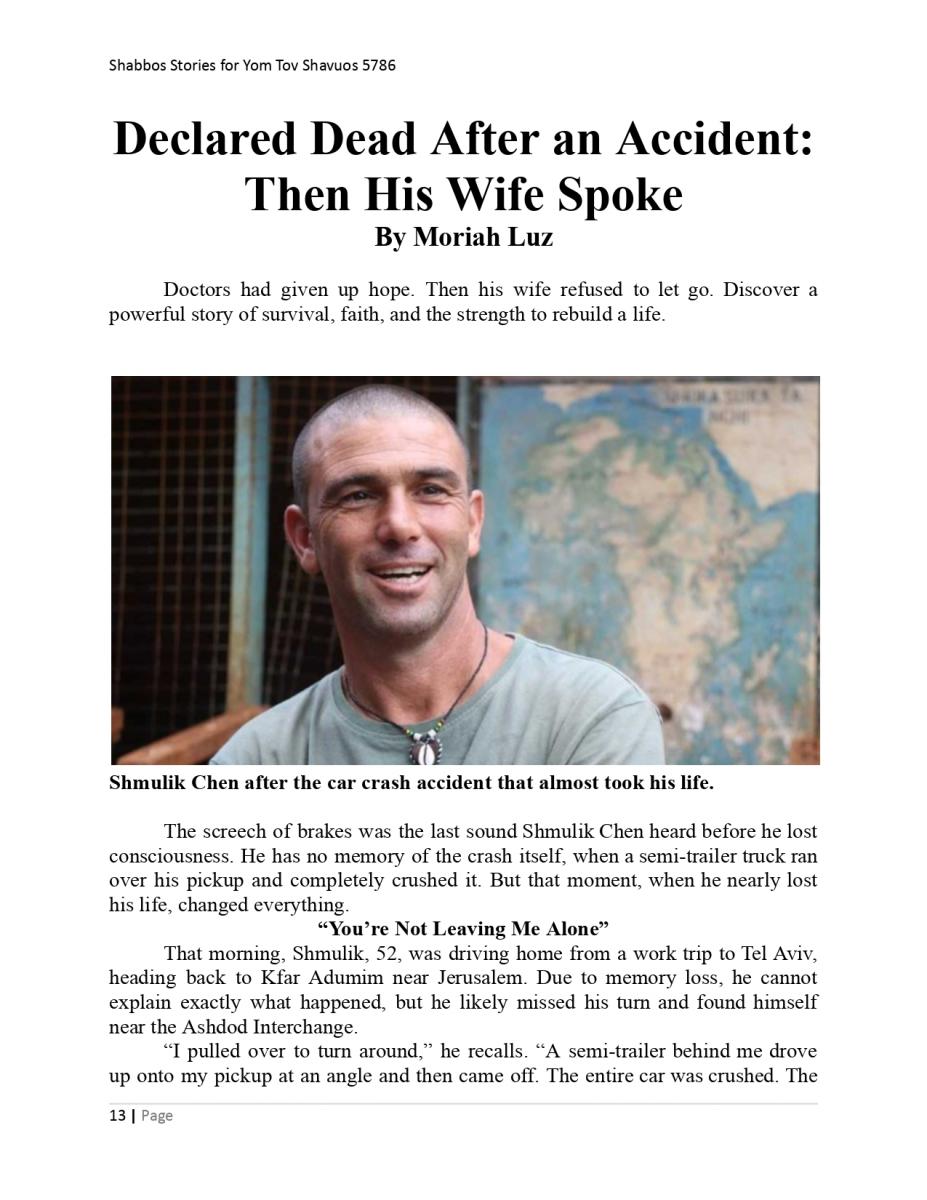 Shabbos Stories for Yom Tov Shavuos 5786

Declared Dead After an Accident: Then His Wife Spoke

By Moriah Luz

Doctors had given up hope. Then his wife refused to let go. Discover a powerful story of survival, faith, and the strength to rebuild a life.

Shmulik Chen after the car crash accident that almost took his life.

The screech of brakes was the last sound Shmulik Chen heard before he lost consciousness. He has no memory of the crash itself, when a semi-trailer truck ran over his pickup and completely crushed it. But that moment, when he nearly lost his life, changed everything.

"You're Not Leaving Me Alone"

That morning, Shmulik, 52, was driving home from a work trip to Tel Aviv, heading back to Kfar Adumim near Jerusalem. Due to memory loss, he cannot explain exactly what happened, but he likely missed his turn and found himself near the Ashdod Interchange.

"I pulled over to turn around," he recalls. "A semi-trailer behind me drove up onto my pickup at an angle and then came off. The entire car was crushed. The

13 | Page